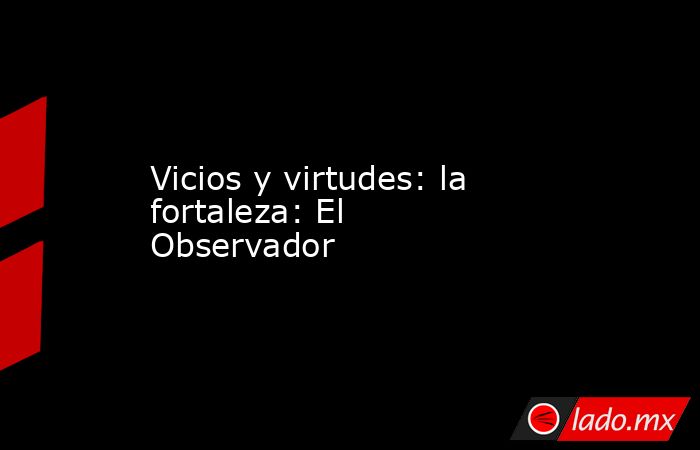 Vicios y virtudes: la fortaleza: El Observador

lado.mx